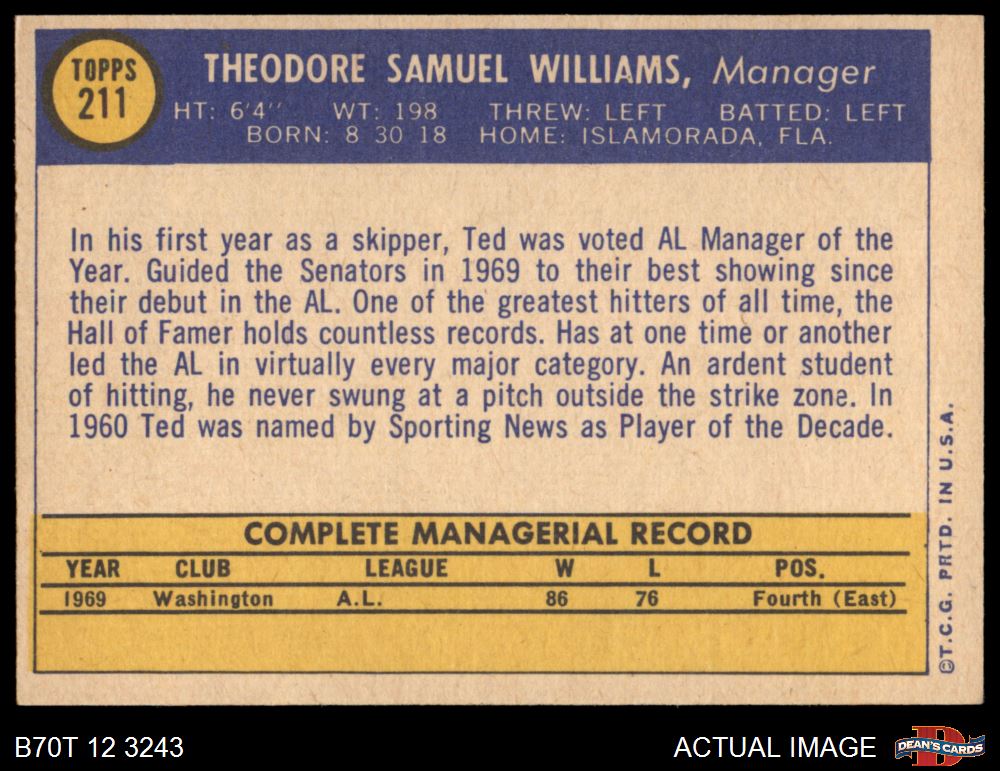 TOPPS 211

THEODORE SAMUEL WILLIAMS, Manager
HT: 6'4" WT: 198 THREW: LEFT BATTED: LEFT
BORN: 8 30 18 HOME: ISLAMORADA, FLA.

In his first year as a skipper, Ted was voted AL Manager of the Year. Guided the Senators in 1969 to their best showing since their debut in the AL. One of the greatest hitters of all time, the Hall of Famer holds countless records. Has at one time or another led the AL in virtually every major category. An ardent student of hitting, he never swung at a pitch outside the strike zone. In 1960 Ted was named by Sporting News as Player of the Decade.

COMPLETE MANAGERIAL RECORD

| YEAR | CLUB | LEAGUE | W | L | POS. |
|---|---|---|---|---|---|
| 1969 | Washington | A.L. | 86 | 76 | Fourth (East) |

©T.C.G. PRTD. IN U.S.A.

B70T 12 3243

ACTUAL IMAGE

DEAN'S CARDS